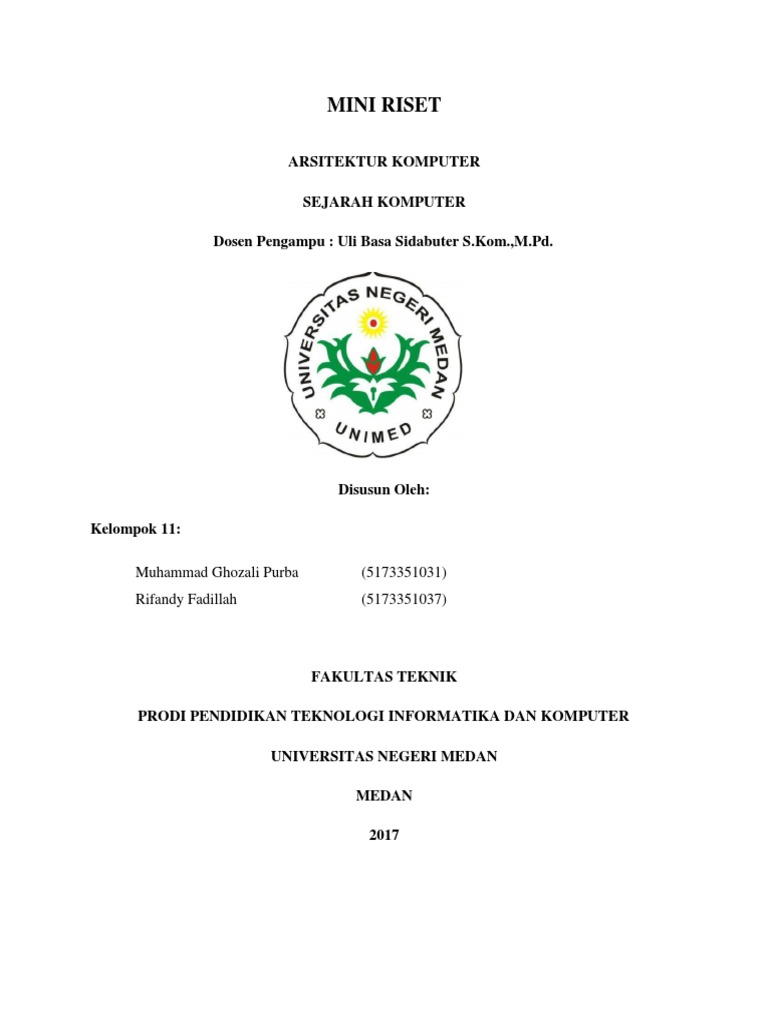 MINI RISET

ARSITEKTUR KOMPUTER

SEJARAH KOMPUTER

Dosen Pengampu : Uli Basa Sidabuter S.Kom.,M.Pd.

UNIVERSITAS NEGERI MEDAN

UNIMED

Disusun Oleh:

Kelompok 11:

Muhammad Ghozali Purba (5173351031)
Rifandy Fadillah (5173351037)

FAKULTAS TEKNIK

PRODI PENDIDIKAN TEKNOLOGI INFORMATIKA DAN KOMPUTER

UNIVERSITAS NEGERI MEDAN

MEDAN

2017